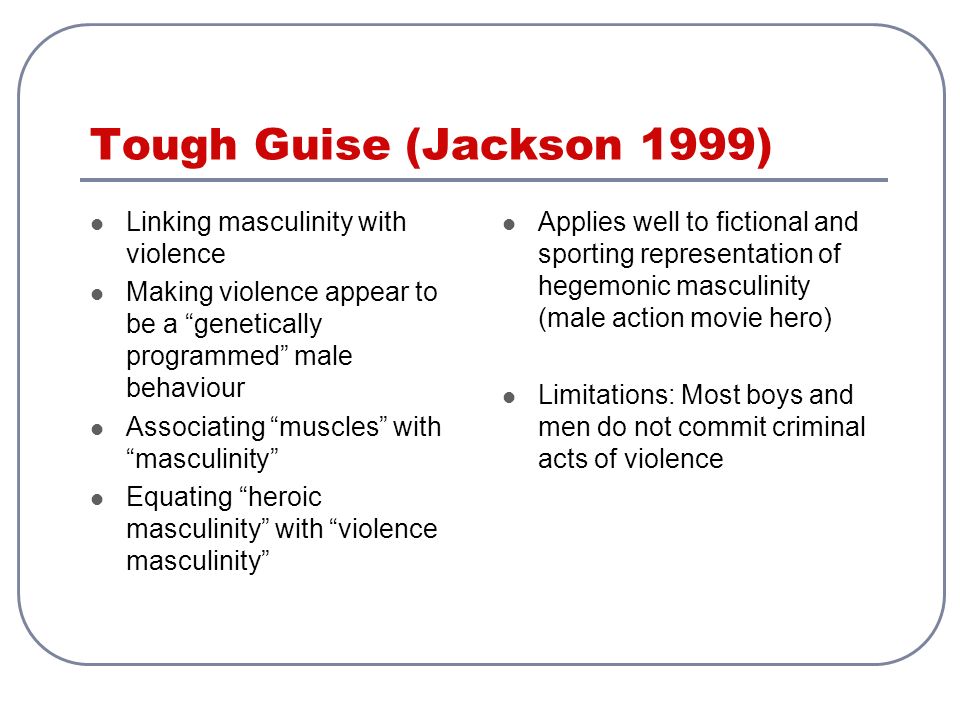 Tough Guise (Jackson 1999)

- Linking masculinity with violence
- Making violence appear to be a “genetically programmed” male behaviour
- Associating “muscles” with “masculinity”
- Equating “heroic masculinity” with “violence masculinity”

- Applies well to fictional and sporting representation of hegemonic masculinity (male action movie hero)

- Limitations: Most boys and men do not commit criminal acts of violence